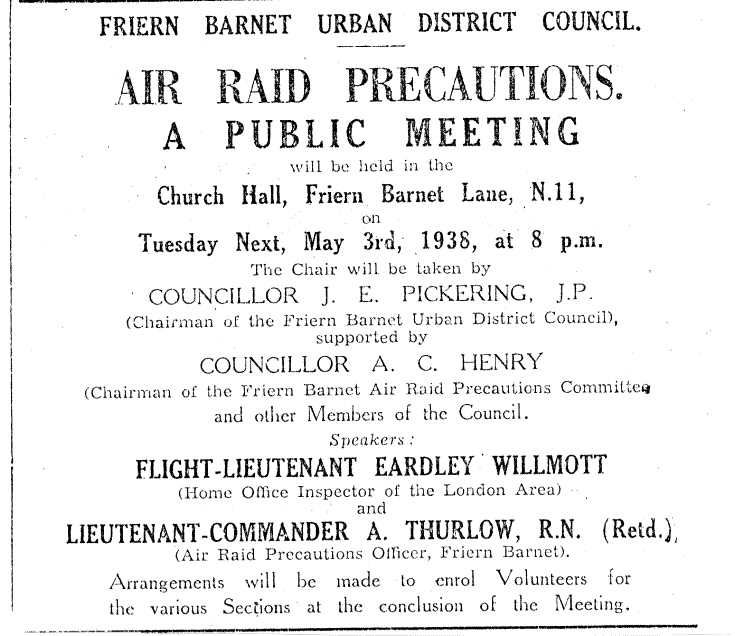 FRIERN BARNET URBAN DISTRICT COUNCIL.

AIR RAID PRECAUTIONS.

A PUBLIC MEETING

will be held in the

Church Hall, Friern Barnet Lane, N.11,

on

Tuesday Next, May 3rd, 1938, at 8 p.m.

The Chair will be taken by

COUNCILLOR J. E. PICKERING, J.P.

(Chairman of the Friern Barnet Urban District Council), supported by

COUNCILLOR A. C. HENRY

(Chairman of the Friern Barnet Air Raid Precautions Committee

and other Members of the Council.

Speakers:

FLIGHT-LIEUTENANT EARDLEY WILLMOTT

(Home Office Inspector of the London Area)

and

LIEUTENANT-COMMANDER A. THURLOW, R.N. (Retd.),

(Air Raid Precautions Officer, Friern Barnet).

Arrangements will be made to enrol Volunteers for the various Sections at the conclusion of the Meeting.